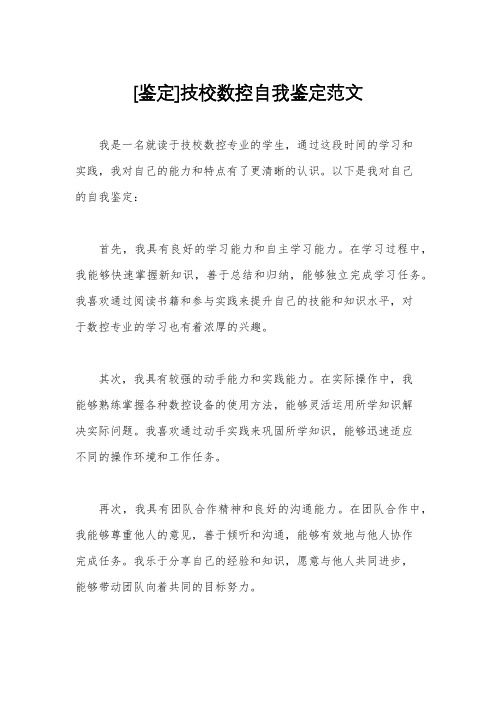 [鉴定]技校数控自我鉴定范文

我是一名就读于技校数控专业的学生，通过这段时间的学习和实践，我对自己的能力和特点有了更清晰的认识。以下是我对自己的自我鉴定：

首先，我具有良好的学习能力和自主学习能力。在学习过程中，我能够快速掌握新知识，善于总结和归纳，能够独立完成学习任务。我喜欢通过阅读书籍和参与实践来提升自己的技能和知识水平，对于数控专业的学习也有着浓厚的兴趣。

其次，我具有较强的动手能力和实践能力。在实际操作中，我能够熟练掌握各种数控设备的使用方法，能够灵活运用所学知识解决实际问题。我喜欢通过动手实践来巩固所学知识，能够迅速适应不同的操作环境和工作任务。

再次，我具有团队合作精神和良好的沟通能力。在团队合作中，我能够尊重他人的意见，善于倾听和沟通，能够有效地与他人协作完成任务。我乐于分享自己的经验和知识，愿意与他人共同进步，能够带动团队向着共同的目标努力。